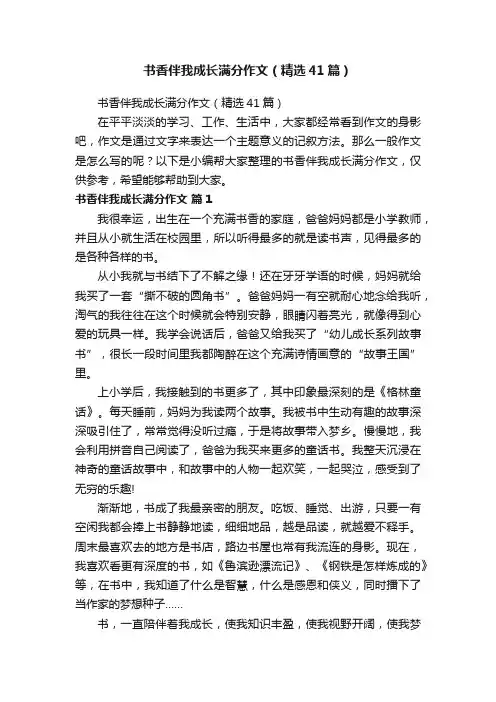 书香伴我成长满分作文（精选41篇）

书香伴我成长满分作文（精选41篇）

在平平淡淡的学习、工作、生活中，大家都经常看到作文的身影吧，作文是通过文字来表达一个主题意义的记叙方法。那么一般作文是怎么写的呢？以下是小编帮大家整理的书香伴我成长满分作文，仅供参考，希望能够帮助到大家。

书香伴我成长满分作文 篇1

我很幸运，出生在一个充满书香的家庭，爸爸妈妈都是小学教师，并且从小就生活在校园里，所以听得最多的就是读书声，见得最多的是各种各样的书。

从小我就与书结下了不解之缘！还在牙牙学语的时候，妈妈就给我买了一套“撕不破的圆角书”。爸爸妈妈一有空就耐心地念给我听，淘气的我往往在这个时候就会特别安静，眼睛闪着亮光，就像得到心爱的玩具一样。我学会说话后，爸爸又给我买了“幼儿成长系列故事书”，很长一段时间里我都陶醉在这个充满诗情画意的“故事王国”里。

上小学后，我接触到的书更多了，其中印象最深刻的是《格林童话》。每天睡前，妈妈为我读两个故事。我被书中生动有趣的故事深深吸引住了，常常觉得没听过瘾，于是将故事带入梦乡。慢慢地，我会利用拼音自己阅读了，爸爸为我买来更多的童话书。我整天沉浸在神奇的童话故事中，和故事中的人物一起欢笑，一起哭泣，感受到了无穷的乐趣!

渐渐地，书成了我最亲密的朋友。吃饭、睡觉、出游，只要一有空闲我都会捧上书静静地读，细细地品，越是品读，就越爱不释手。周末最喜欢去的地方是书店，路边书屋也常有我流连的身影。现在，我喜欢看更有深度的书，如《鲁滨逊漂流记》、《钢铁是怎样炼成的》等，在书中，我知道了什么是智慧，什么是感恩和侠义，同时播下了当作家的梦想种子......

书，一直陪伴着我成长，使我知识丰盈，使我视野开阔，使我梦